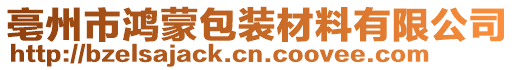 亳州市鸿蒙包装材料有限公司
http://bzelsajack.cn.coovee.com